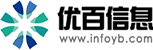 优百信息
www.infoyb.com